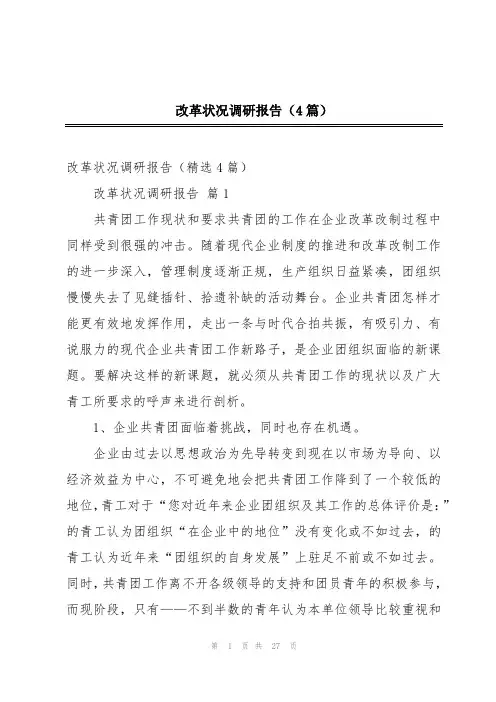 改革状况调研报告（4篇）

改革状况调研报告（精选4篇）

改革状况调研报告 篇1

共青团工作现状和要求共青团的工作在企业改革改制过程中同样受到很强的冲击。随着现代企业制度的推进和改革改制工作的进一步深入，管理制度逐渐正规，生产组织日益紧凑，团组织慢慢失去了见缝插针、拾遗补缺的活动舞台。企业共青团怎样才能更有效地发挥作用，走出一条与时代合拍共振，有吸引力、有说服力的现代企业共青团工作新路子，是企业团组织面临的新课题。要解决这样的新课题，就必须从共青团工作的现状以及广大青工所要求的呼声来进行剖析。

1、企业共青团面临着挑战，同时也存在机遇。

企业由过去以思想政治为先导转变到现在以市场为导向、以经济效益为中心，不可避免地会把共青团工作降到了一个较低的地位，青工对于“您对近年来企业团组织及其工作的总体评价是：”的青工认为团组织“在企业中的地位”没有变化或不如过去，的青工认为近年来“团组织的自身发展”上驻足不前或不如过去。同时，共青团工作离不开各级领导的支持和团员青年的积极参与，而现阶段，只有——不到半数的青年认为本单位领导比较重视和

第 1 页 共 27 页